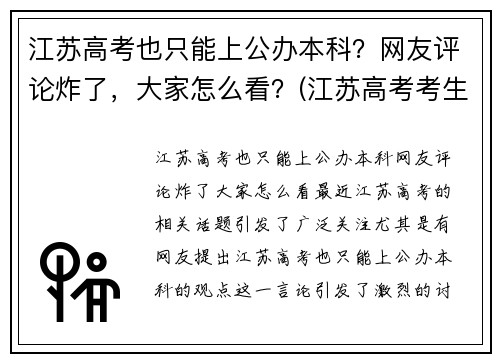 江苏高考也只能上公办本科？网友评论炸了，大家怎么看？(江苏高考考生

江苏高考也只能上公办本科网友评论炸了大家怎么看最近江苏高考的相关话题引发了广泛关注尤其是有网友提出江苏高考也只能上公办本科的观点这一言论引发了激烈的讨